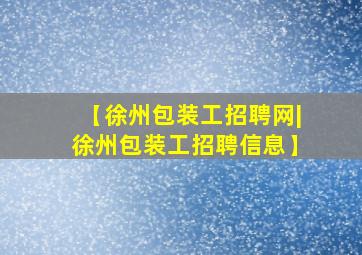 【徐州包装工招聘网|徐州包装工招聘信息】